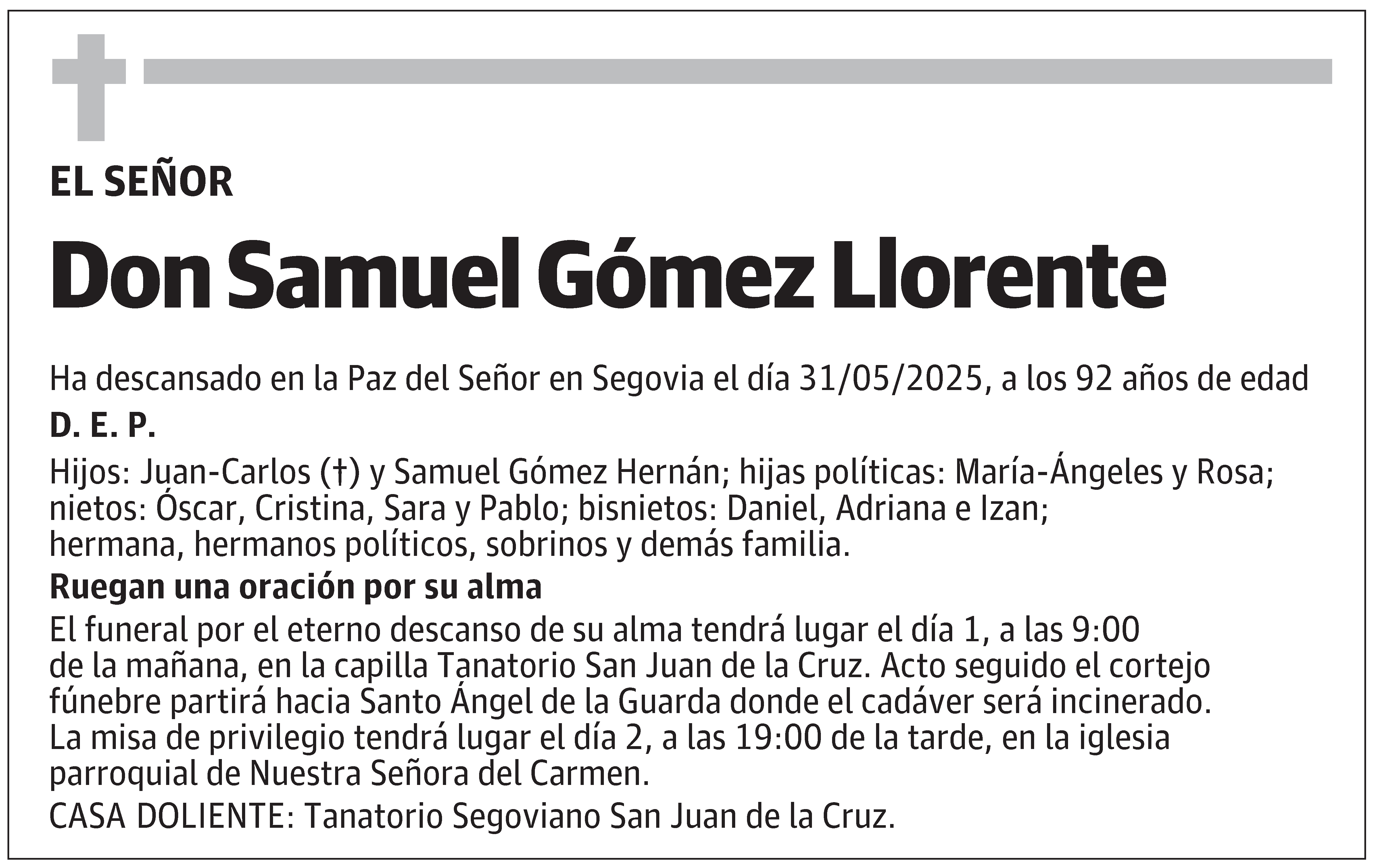 EL SEÑOR

Don Samuel Gómez Llorente

Ha descansado en la Paz del Señor en Segovia el día 31/05/2025, a los 92 años de edad

D. E. P.

Hijos: Juan-Carlos (†) y Samuel Gómez Hernán; hijas políticas: María-Ángeles y Rosa; nietos: Óscar, Cristina, Sara y Pablo; bisnietos: Daniel, Adriana e Izan; hermana, hermanos políticos, sobrinos y demás familia.

Ruegan una oración por su alma

El funeral por el eterno descanso de su alma tendrá lugar el día 1, a las 9:00 de la mañana, en la capilla Tanatorio San Juan de la Cruz. Acto seguido el cortejo fúnebre partirá hacia Santo Ángel de la Guarda donde el cadáver será incinerado. La misa de privilegio tendrá lugar el día 2, a las 19:00 de la tarde, en la iglesia parroquial de Nuestra Señora del Carmen.

CASA DOLIENTE: Tanatorio Segoviano San Juan de la Cruz.